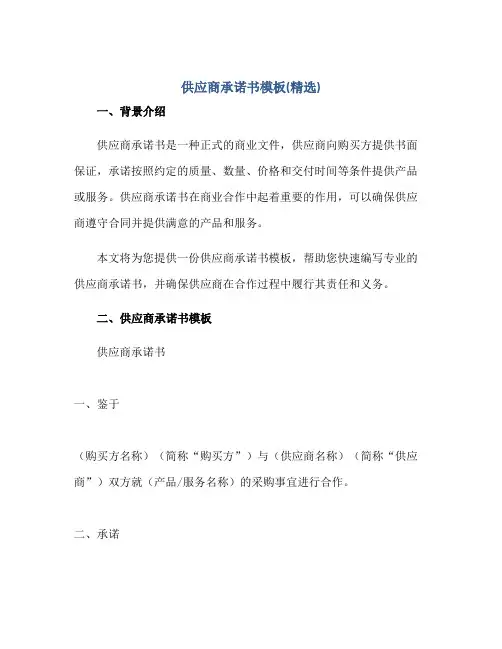 供应商承诺书模板(精选)

一、背景介绍

供应商承诺书是一种正式的商业文件，供应商向购买方提供书面保证，承诺按照约定的质量、数量、价格和交付时间等条件提供产品或服务。供应商承诺书在商业合作中起着重要的作用，可以确保供应商遵守合同并提供满意的产品和服务。

本文将为您提供一份供应商承诺书模板，帮助您快速编写专业的供应商承诺书，并确保供应商在合作过程中履行其责任和义务。

二、供应商承诺书模板

供应商承诺书

一、鉴于

（购买方名称）（简称“购买方”）与（供应商名称）（简称“供应商”）双方就（产品/服务名称）的采购事宜进行合作。

二、承诺